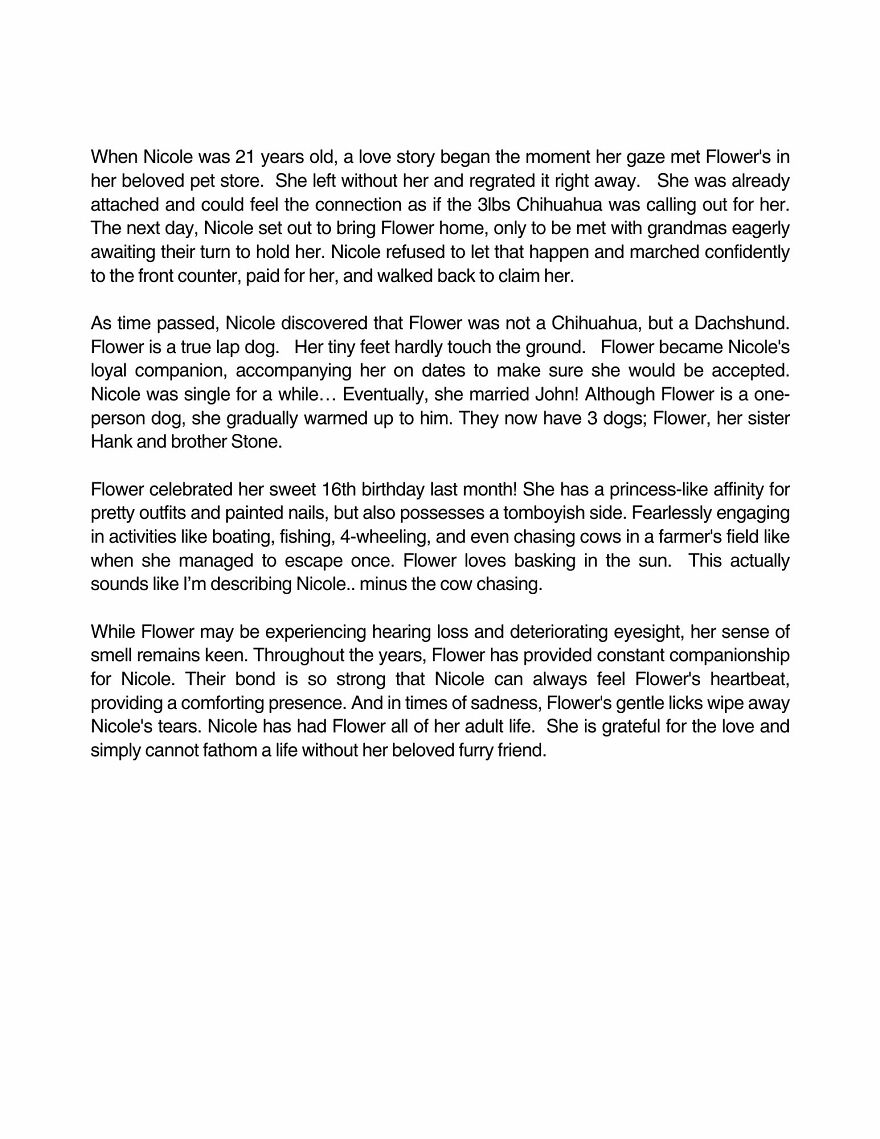 When Nicole was 21 years old, a love story began the moment her gaze met Flower's in her beloved pet store. She left without her and regrated it right away. She was already attached and could feel the connection as if the 3lbs Chihuahua was calling out for her. The next day, Nicole set out to bring Flower home, only to be met with grandmas eagerly awaiting their turn to hold her. Nicole refused to let that happen and marched confidently to the front counter, paid for her, and walked back to claim her.

As time passed, Nicole discovered that Flower was not a Chihuahua, but a Dachshund. Flower is a true lap dog. Her tiny feet hardly touch the ground. Flower became Nicole's loyal companion, accompanying her on dates to make sure she would be accepted. Nicole was single for a while… Eventually, she married John! Although Flower is a one-person dog, she gradually warmed up to him. They now have 3 dogs; Flower, her sister Hank and brother Stone.

Flower celebrated her sweet 16th birthday last month! She has a princess-like affinity for pretty outfits and painted nails, but also possesses a tomboyish side. Fearlessly engaging in activities like boating, fishing, 4-wheeling, and even chasing cows in a farmer's field like when she managed to escape once. Flower loves basking in the sun. This actually sounds like I'm describing Nicole.. minus the cow chasing.

While Flower may be experiencing hearing loss and deteriorating eyesight, her sense of smell remains keen. Throughout the years, Flower has provided constant companionship for Nicole. Their bond is so strong that Nicole can always feel Flower's heartbeat, providing a comforting presence. And in times of sadness, Flower's gentle licks wipe away Nicole's tears. Nicole has had Flower all of her adult life. She is grateful for the love and simply cannot fathom a life without her beloved furry friend.